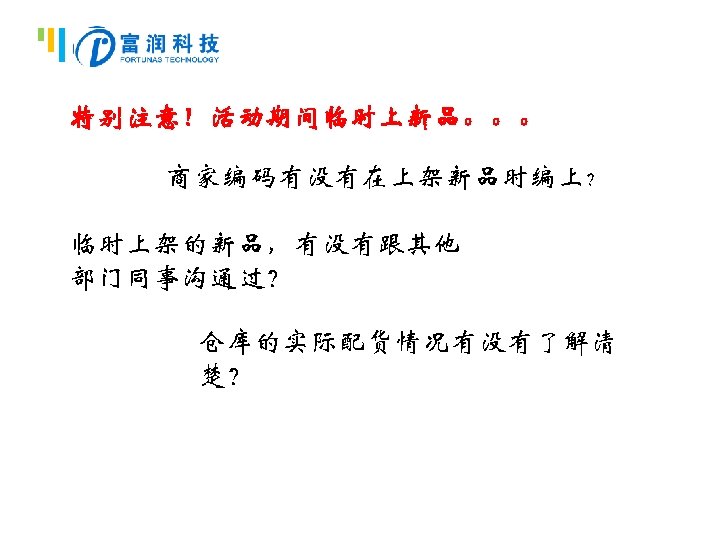 富润科技
FORTUNAS TECHNOLOGY

特别注意！活动期间临时上新品。。。

商家编码有没有在上架新品时编上？

临时上架的新品，有没有跟其他部门同事沟通过？

仓库的实际配货情况有没有了解清楚？